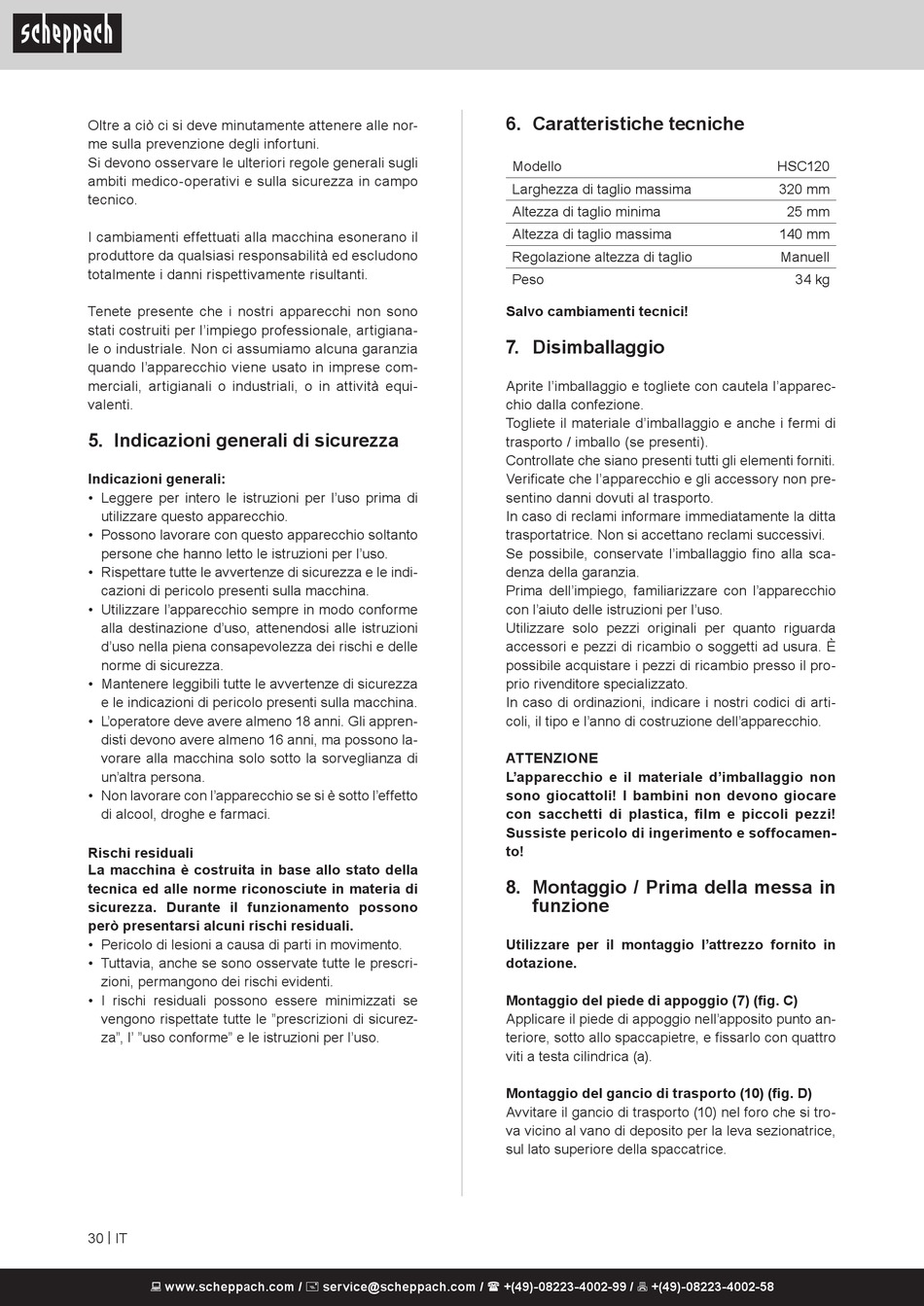 scheppach

Oltre a ciò ci si deve minutamente attenere alle norme sulla prevenzione degli infortuni.
Si devono osservare le ulteriori regole generali sugli ambiti medico-operativi e sulla sicurezza in campo tecnico.

I cambiamenti effettuati alla macchina esonerano il produttore da qualsiasi responsabilità ed escludono totalmente i danni rispettivamente risultanti.

Tenete presente che i nostri apparecchi non sono stati costruiti per l'impiego professionale, artigianale o industriale. Non ci assumiamo alcuna garanzia quando l'apparecchio viene usato in imprese commerciali, artigianali o industriali, o in attività equivalenti.

5. Indicazioni generali di sicurezza

Indicazioni generali:
• Leggere per intero le istruzioni per l'uso prima di utilizzare questo apparecchio.
• Possono lavorare con questo apparecchio soltanto persone che hanno letto le istruzioni per l'uso.
• Rispettare tutte le avvertenze di sicurezza e le indicazioni di pericolo presenti sulla macchina.
• Utilizzare l'apparecchio sempre in modo conforme alla destinazione d'uso, attenendosi alle istruzioni d'uso nella piena consapevolezza dei rischi e delle norme di sicurezza.
• Mantenere leggibili tutte le avvertenze di sicurezza e le indicazioni di pericolo presenti sulla macchina.
• L'operatore deve avere almeno 18 anni. Gli apprendisti devono avere almeno 16 anni, ma possono lavorare alla macchina solo sotto la sorveglianza di un'altra persona.
• Non lavorare con l'apparecchio se si è sotto l'effetto di alcool, droghe e farmaci.

Rischi residuali
La macchina è costruita in base allo stato della tecnica ed alle norme riconosciute in materia di sicurezza. Durante il funzionamento possono però presentarsi alcuni rischi residuali.
• Pericolo di lesioni a causa di parti in movimento.
• Tuttavia, anche se sono osservate tutte le prescrizioni, permangono dei rischi evidenti.
• I rischi residuali possono essere minimizzati se vengono rispettate tutte le "prescrizioni di sicurezza", l' "uso conforme" e le istruzioni per l'uso.

6. Caratteristiche tecniche

| Modello | HSC120 |
|---|---|
| Larghezza di taglio massima | 320 mm |
| Altezza di taglio minima | 25 mm |
| Altezza di taglio massima | 140 mm |
| Regolazione altezza di taglio | Manuell |
| Peso | 34 kg |

Salvo cambiamenti tecnici!

7. Disimballaggio

Aprite l'imballaggio e togliete con cautela l'apparecchio dalla confezione.
Togliete il materiale d'imballaggio e anche i fermi di trasporto / imballo (se presenti).
Controllate che siano presenti tutti gli elementi forniti.
Verificate che l'apparecchio e gli accessory non presentino danni dovuti al trasporto.
In caso di reclami informare immediatamente la ditta trasportatrice. Non si accettano reclami successivi.
Se possibile, conservate l'imballaggio fino alla scadenza della garanzia.
Prima dell'impiego, familiarizzare con l'apparecchio con l'aiuto delle istruzioni per l'uso.
Utilizzare solo pezzi originali per quanto riguarda accessori e pezzi di ricambio o soggetti ad usura. È possibile acquistare i pezzi di ricambio presso il proprio rivenditore specializzato.
In caso di ordinazioni, indicare i nostri codici di articoli, il tipo e l'anno di costruzione dell'apparecchio.

ATTENZIONE
L'apparecchio e il materiale d'imballaggio non sono giocattoli! I bambini non devono giocare con sacchetti di plastica, film e piccoli pezzi! Sussiste pericolo di ingerimento e soffocamento!

8. Montaggio / Prima della messa in funzione

Utilizzare per il montaggio l'attrezzo fornito in dotazione.

Montaggio del piede di appoggio (7) (fig. C)
Applicare il piede di appoggio nell'apposito punto anteriore, sotto allo spaccapietre, e fissarlo con quattro viti a testa cilindrica (a).

Montaggio del gancio di trasporto (10) (fig. D)
Avvitare il gancio di trasporto (10) nel foro che si trova vicino al vano di deposito per la leva sezionatrice, sul lato superiore della spaccatrice.

30 | IT

www.scheppach.com / service@scheppach.com / +(49)-08223-4002-99 / +(49)-08223-4002-58